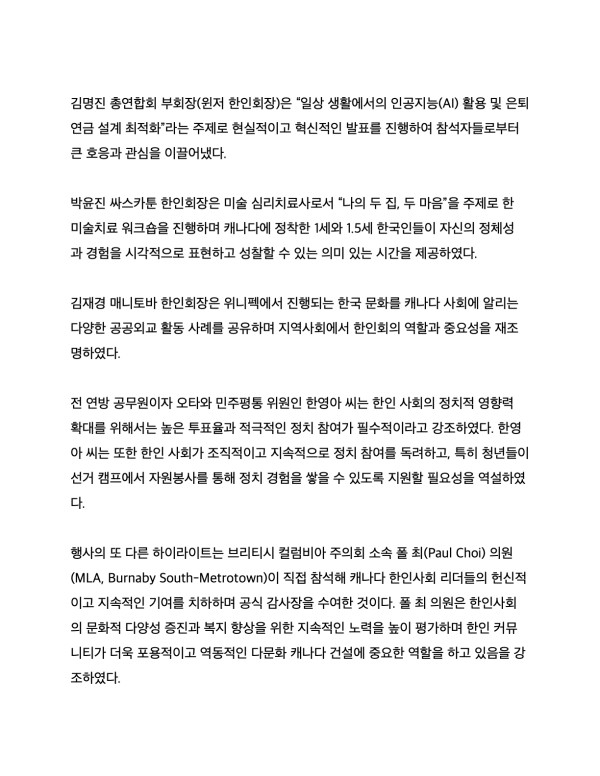 김명진 총연합회 부회장(윈저 한인회장)은 "일상 생활에서의 인공지능(AI) 활용 및 은퇴 연금 설계 최적화"라는 주제로 현실적이고 혁신적인 발표를 진행하여 참석자들로부터 큰 호응과 관심을 이끌어냈다.

박윤진 싸스카툰 한인회장은 미술 심리치료사로서 "나의 두 집, 두 마음"을 주제로 한 미술치료 워크숍을 진행하며 캐나다에 정착한 1세와 1.5세 한국인들이 자신의 정체성과 경험을 시각적으로 표현하고 성찰할 수 있는 의미 있는 시간을 제공하였다.

김재경 매니토바 한인회장은 위니펙에서 진행되는 한국 문화를 캐나다 사회에 알리는 다양한 공공외교 활동 사례를 공유하며 지역사회에서 한인회의 역할과 중요성을 재조명하였다.

전 연방 공무원이자 오타와 민주평통 위원인 한영아 씨는 한인 사회의 정치적 영향력 확대를 위해서는 높은 투표율과 적극적인 정치 참여가 필수적이라고 강조하였다. 한영아 씨는 또한 한인 사회가 조직적이고 지속적으로 정치 참여를 독려하고, 특히 청년들이 선거 캠프에서 자원봉사를 통해 정치 경험을 쌓을 수 있도록 지원할 필요성을 역설하였다.

행사의 또 다른 하이라이트는 브리티시 컬럼비아 주의회 소속 폴 최(Paul Choi) 의원(MLA, Burnaby South-Metrotown)이 직접 참석해 캐나다 한인사회 리더들의 헌신적이고 지속적인 기여를 치하하며 공식 감사장을 수여한 것이다. 폴 최 의원은 한인사회의 문화적 다양성 증진과 복지 향상을 위한 지속적인 노력을 높이 평가하며 한인 커뮤니티가 더욱 포용적이고 역동적인 다문화 캐나다 건설에 중요한 역할을 하고 있음을 강조하였다.